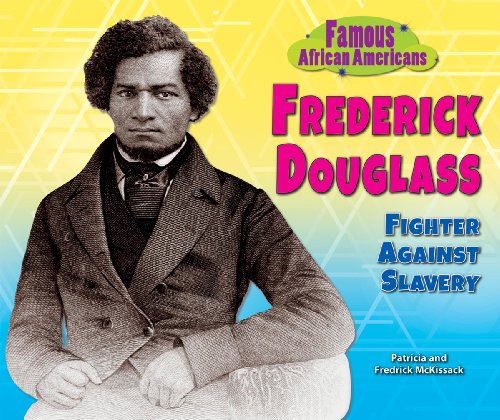 Famous African Americans

FREDERICK DOUGLASS

FIGHTER AGAINST SLAVERY

Patricia and Fredrick McKissack